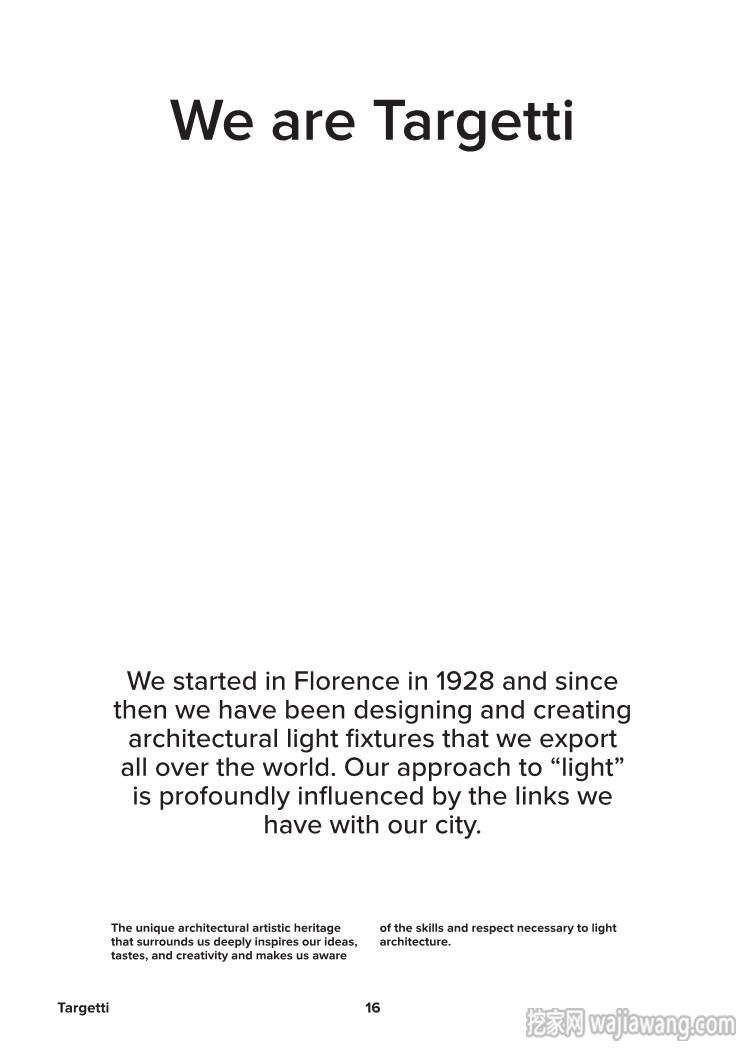 We are Targetti

We started in Florence in 1928 and since then we have been designing and creating architectural light fixtures that we export all over the world. Our approach to “light” is profoundly influenced by the links we have with our city.

The unique architectural artistic heritage that surrounds us deeply inspires our ideas, tastes, and creativity and makes us aware of the skills and respect necessary to light architecture.

Targetti

16

挖家网 wajiawang.com